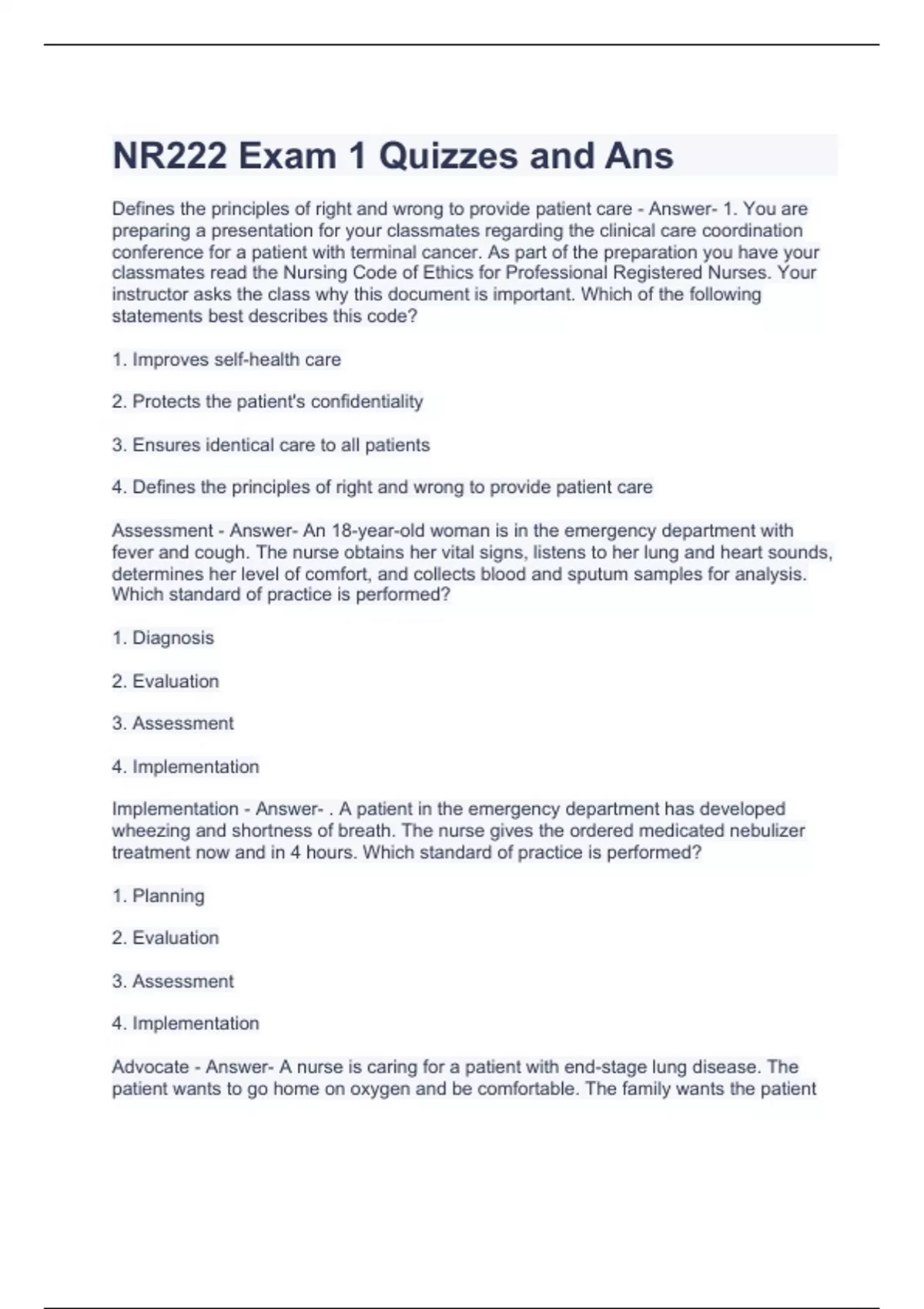 NR222 Exam 1 Quizzes and Ans

Defines the principles of right and wrong to provide patient care - Answer- 1. You are preparing a presentation for your classmates regarding the clinical care coordination conference for a patient with terminal cancer. As part of the preparation you have your classmates read the Nursing Code of Ethics for Professional Registered Nurses. Your instructor asks the class why this document is important. Which of the following statements best describes this code?

1. Improves self-health care

2. Protects the patient's confidentiality

3. Ensures identical care to all patients

4. Defines the principles of right and wrong to provide patient care

Assessment - Answer- An 18-year-old woman is in the emergency department with fever and cough. The nurse obtains her vital signs, listens to her lung and heart sounds, determines her level of comfort, and collects blood and sputum samples for analysis. Which standard of practice is performed?

1. Diagnosis

2. Evaluation

3. Assessment

4. Implementation

Implementation - Answer- . A patient in the emergency department has developed wheezing and shortness of breath. The nurse gives the ordered medicated nebulizer treatment now and in 4 hours. Which standard of practice is performed?

1. Planning

2. Evaluation

3. Assessment

4. Implementation

Advocate - Answer- A nurse is caring for a patient with end-stage lung disease. The patient wants to go home on oxygen and be comfortable. The family wants the patient